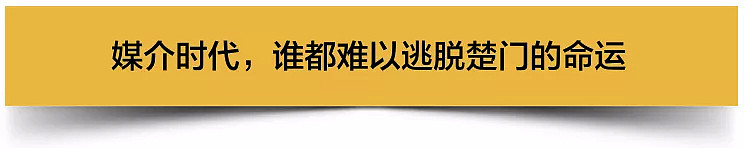 媒介时代，谁都难以逃脱楚门的命运